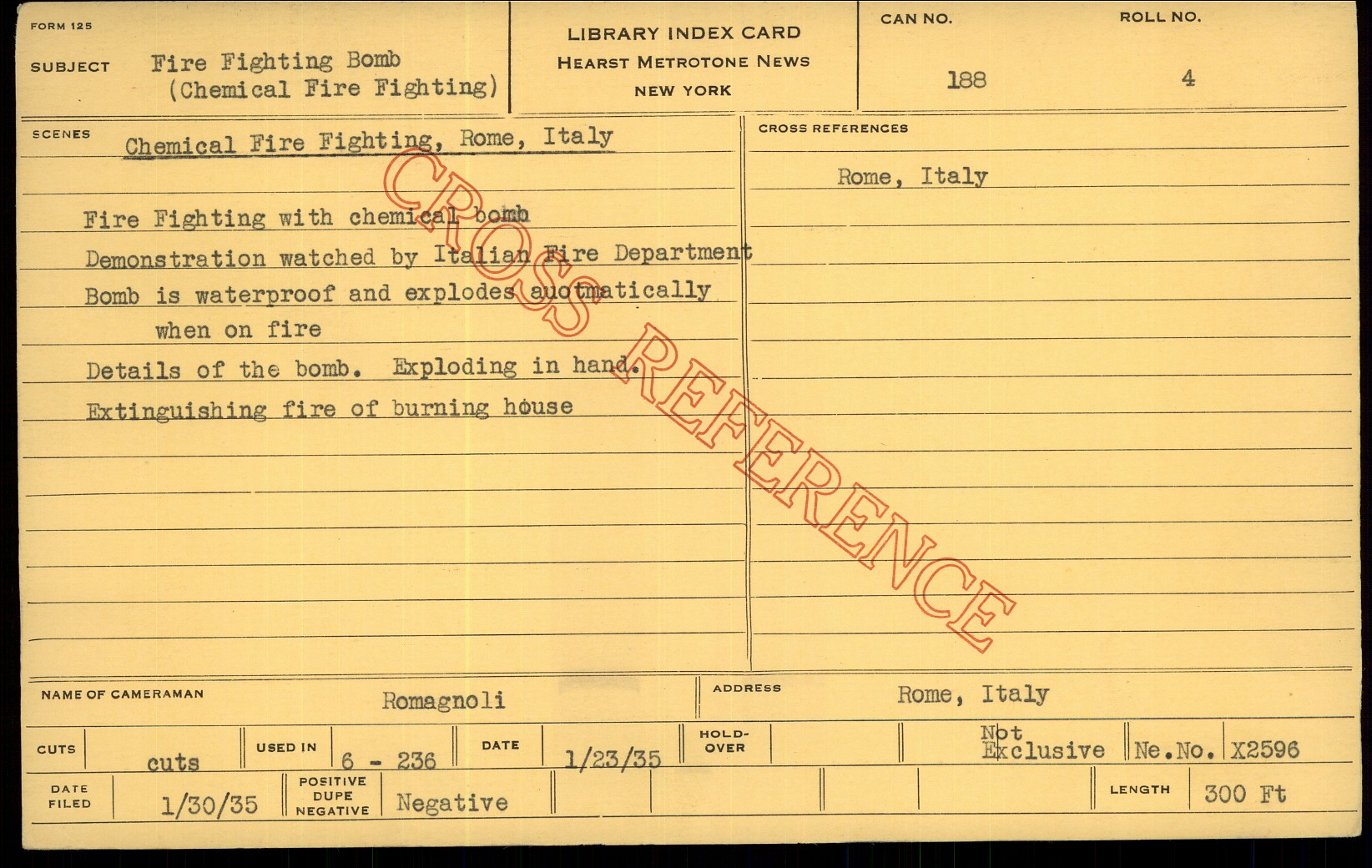 FORM 125

SUBJECT Fire Fighting Bomb
(Chemical Fire Fighting)

LIBRARY INDEX CARD
HEARST METROTONE NEWS
NEW YORK

CAN NO.
188

ROLL NO.
4

SCENES Chemical Fire Fighting, Rome, Italy

Fire Fighting with chemical bomb
Demonstration watched by Italian Fire Department
Bomb is waterproof and explodes auotmatically
when on fire
Details of the bomb. Exploding in hand.
Extinguishing fire of burning house

CROSS REFERENCES
Rome, Italy

NAME OF CAMERAMAN Romagnoli

ADDRESS Rome, Italy

CUTS cuts
USED IN 6 - 236
DATE 1/23/35
HOLD-OVER
Not Exclusive
Ne.No. X2596

DATE FILED 1/30/35
POSITIVE DUPE NEGATIVE Negative
LENGTH 300 Ft

CROSS REFERENCE